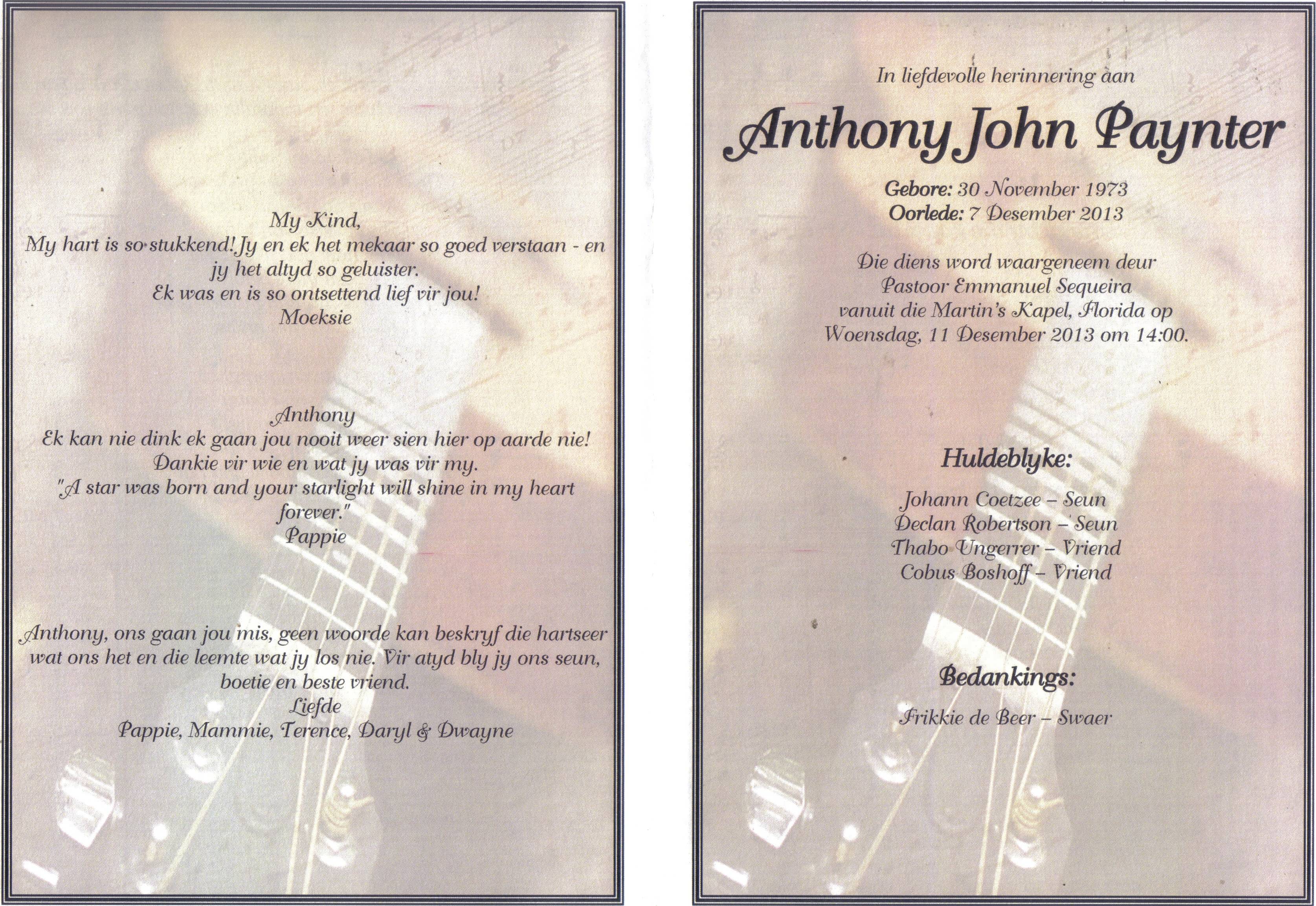 My Kind,
My hart is so stukkend! Jy en ek het mekaar so goed verstaan - en jy het altyd so geluister.
Ek was en is so ontsettend lief vir jou!
Moeksie

Anthony
Ek kan nie dink ek gaan jou nooit weer sien hier op aarde nie!
Dankie vir wie en wat jy was vir my.
"A star was born and your starlight will shine in my heart forever."
Pappie

Anthony, ons gaan jou mis, geen woorde kan beskryf die hartseer wat ons het en die leemte wat jy los nie. Vir atyd bly jy ons seun, boetie en beste vriend.
Liefde
Pappie, Mammie, Terence, Daryl & Dwayne

In liefdevolle herinnering aan

Anthony John Paynter

Gebore: 30 November 1973
Oorlede: 7 Desember 2013

Die diens word waargeneem deur
Pastoor Emmanuel Sequeira
vanuit die Martin's Kapel, Florida op
Woensdag, 11 Desember 2013 om 14:00.

Huldeblyke:

Johann Coetzee – Seun
Declan Robertson – Seun
Thabo Ungerrer – Vriend
Cobus Boshoff – Vriend

Bedankings:

Frikkie de Beer – Swaer